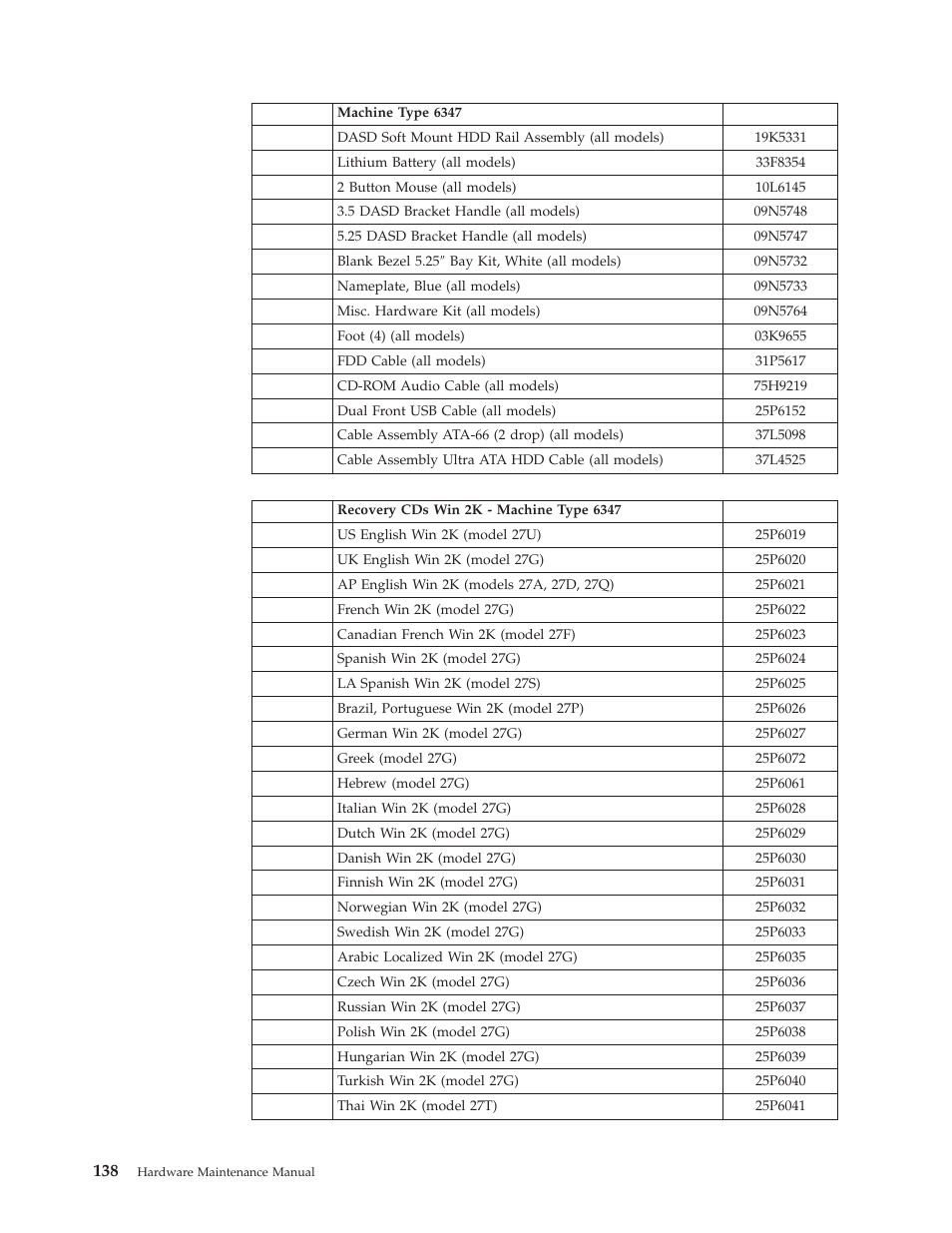 | | Machine Type 6347 | |
|---|---|---|
| | DASD Soft Mount HDD Rail Assembly (all models) | 19K5331 |
| | Lithium Battery (all models) | 33F8354 |
| | 2 Button Mouse (all models) | 10L6145 |
| | 3.5 DASD Bracket Handle (all models) | 09N5748 |
| | 5.25 DASD Bracket Handle (all models) | 09N5747 |
| | Blank Bezel 5.25″ Bay Kit, White (all models) | 09N5732 |
| | Nameplate, Blue (all models) | 09N5733 |
| | Misc. Hardware Kit (all models) | 09N5764 |
| | Foot (4) (all models) | 03K9655 |
| | FDD Cable (all models) | 31P5617 |
| | CD-ROM Audio Cable (all models) | 75H9219 |
| | Dual Front USB Cable (all models) | 25P6152 |
| | Cable Assembly ATA-66 (2 drop) (all models) | 37L5098 |
| | Cable Assembly Ultra ATA HDD Cable (all models) | 37L4525 |

| | Recovery CDs Win 2K - Machine Type 6347 | |
|---|---|---|
| | US English Win 2K (model 27U) | 25P6019 |
| | UK English Win 2K (model 27G) | 25P6020 |
| | AP English Win 2K (models 27A, 27D, 27Q) | 25P6021 |
| | French Win 2K (model 27G) | 25P6022 |
| | Canadian French Win 2K (model 27F) | 25P6023 |
| | Spanish Win 2K (model 27G) | 25P6024 |
| | LA Spanish Win 2K (model 27S) | 25P6025 |
| | Brazil, Portuguese Win 2K (model 27P) | 25P6026 |
| | German Win 2K (model 27G) | 25P6027 |
| | Greek (model 27G) | 25P6072 |
| | Hebrew (model 27G) | 25P6061 |
| | Italian Win 2K (model 27G) | 25P6028 |
| | Dutch Win 2K (model 27G) | 25P6029 |
| | Danish Win 2K (model 27G) | 25P6030 |
| | Finnish Win 2K (model 27G) | 25P6031 |
| | Norwegian Win 2K (model 27G) | 25P6032 |
| | Swedish Win 2K (model 27G) | 25P6033 |
| | Arabic Localized Win 2K (model 27G) | 25P6035 |
| | Czech Win 2K (model 27G) | 25P6036 |
| | Russian Win 2K (model 27G) | 25P6037 |
| | Polish Win 2K (model 27G) | 25P6038 |
| | Hungarian Win 2K (model 27G) | 25P6039 |
| | Turkish Win 2K (model 27G) | 25P6040 |
| | Thai Win 2K (model 27T) | 25P6041 |

138 Hardware Maintenance Manual